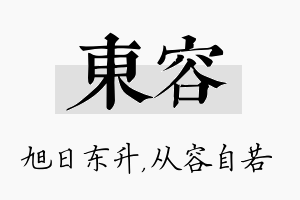 東容

旭日东升,从容自若